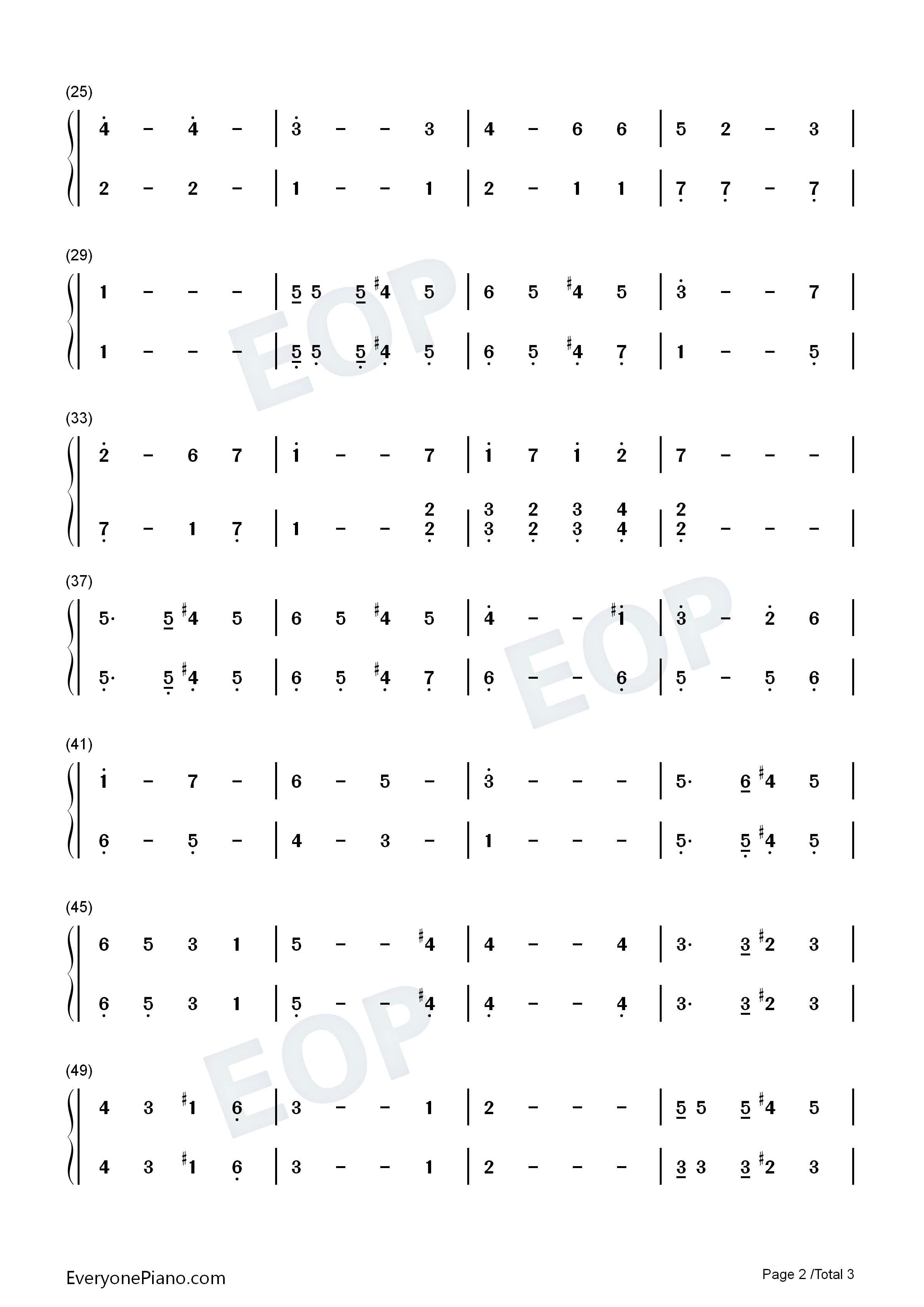 (25)

4 - 4 - | 3 - - 3 | 4 - 6 6 | 5 2 - 3 |

2 - 2 - | 1 - - 1 | 2 - 1 1 | 7 7 - 7 |

(29)

1 - - - | 5 5 5 #4 5 | 6 5 #4 5 | 3 - - 7 |

1 - - - | 5 5 5 #4 5 | 6 5 #4 7 | 1 - - 5 |

(33)

2 - 6 7 | 1 - - 7 | 1 7 1 2 | 7 - - - |

7 - 1 7 | 1 - - 2 2 | 3 3 2 2 3 3 4 4 | 2 2 - - - |

(37)

5· 5 #4 5 | 6 5 #4 5 | 4 - - #1 | 3 - 2 6 |

5· 5 #4 5 | 6 5 #4 7 | 6 - - 6 | 5 - 5 6 |

(41)

1 - 7 - | 6 - 5 - | 3 - - - | 5· 6 #4 5 |

6 - 5 - | 4 - 3 - | 1 - - - | 5· 5 #4 5 |

(45)

6 5 3 1 | 5 - - #4 | 4 - - 4 | 3· 3 #2 3 |

6 5 3 1 | 5 - - #4 | 4 - - 4 | 3· 3 #2 3 |

(49)

4 3 #1 6 | 3 - - 1 | 2 - - - | 5 5 5 #4 5 |

4 3 #1 6 | 3 - - 1 | 2 - - - | 3 3 3 #2 3 |

EveryonePiano.com

Page 2 /Total 3

EOP